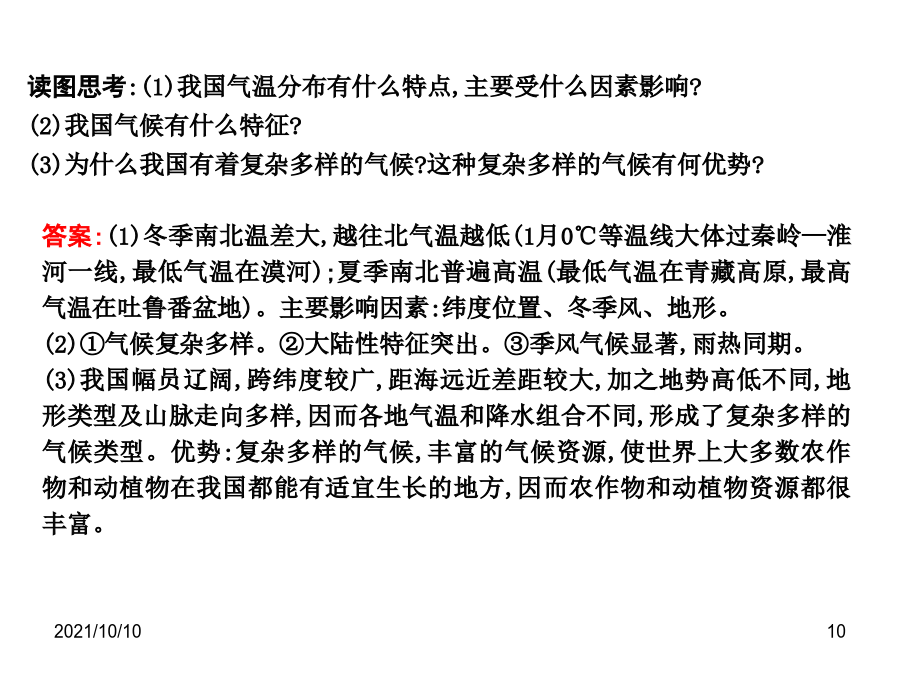 读图思考:(1)我国气温分布有什么特点,主要受什么因素影响?
(2)我国气候有什么特征?
(3)为什么我国有着复杂多样的气候?这种复杂多样的气候有何优势?

答案:(1)冬季南北温差大,越往北气温越低(1月0℃等温线大体过秦岭—淮河一线,最低气温在漠河);夏季南北普遍高温(最低气温在青藏高原,最高气温在吐鲁番盆地)。主要影响因素:纬度位置、冬季风、地形。
(2)①气候复杂多样。②大陆性特征突出。③季风气候显著,雨热同期。
(3)我国幅员辽阔,跨纬度较广,距海远近差距较大,加之地势高低不同,地形类型及山脉走向多样,因而各地气温和降水组合不同,形成了复杂多样的气候类型。优势:复杂多样的气候,丰富的气候资源,使世界上大多数农作物和动植物在我国都能有适宜生长的地方,因而农作物和动植物资源都很丰富。

2021/10/10

10